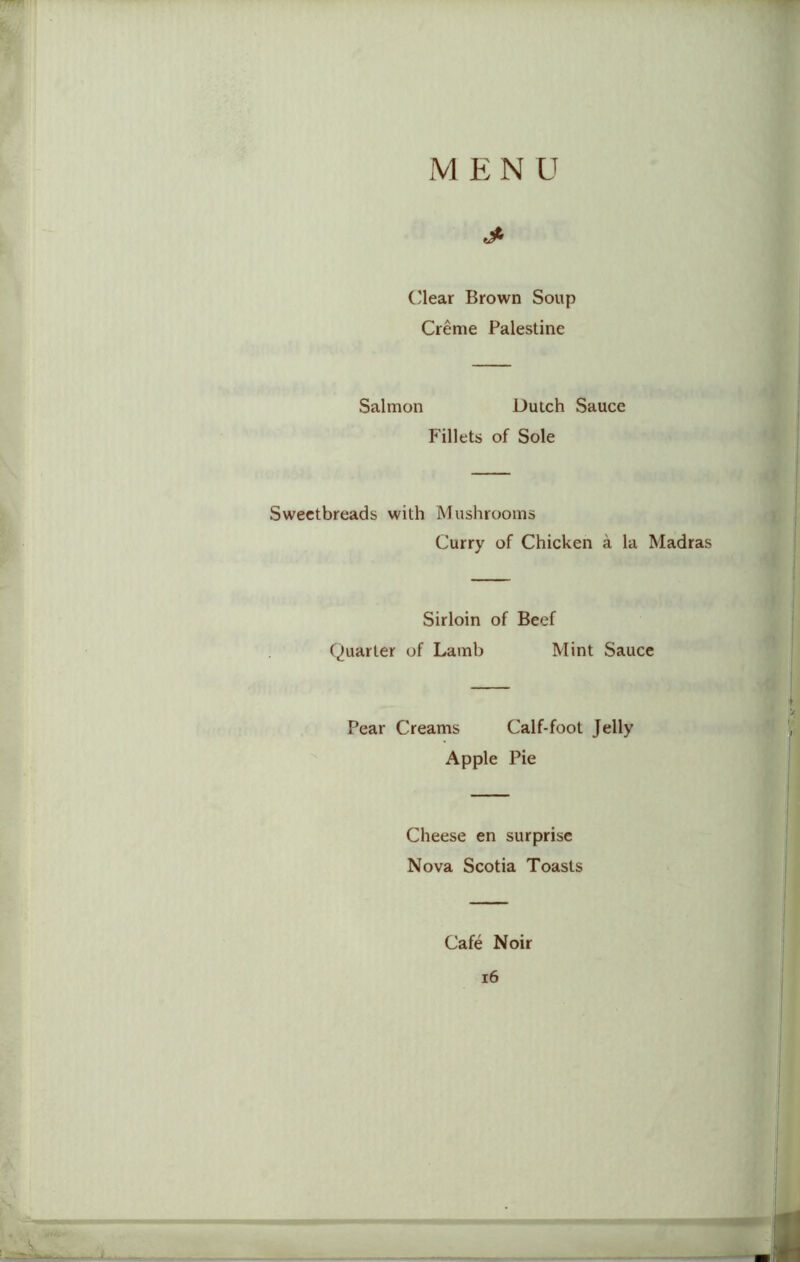 MENU

Clear Brown Soup
Crême Palestine

Salmon Dutch Sauce
Fillets of Sole

Sweetbreads with Mushrooms
Curry of Chicken à la Madras

Sirloin of Beef
Quarter of Lamb Mint Sauce

Pear Creams Calf-foot Jelly
Apple Pie

Cheese en surprise
Nova Scotia Toasts

Café Noir

16